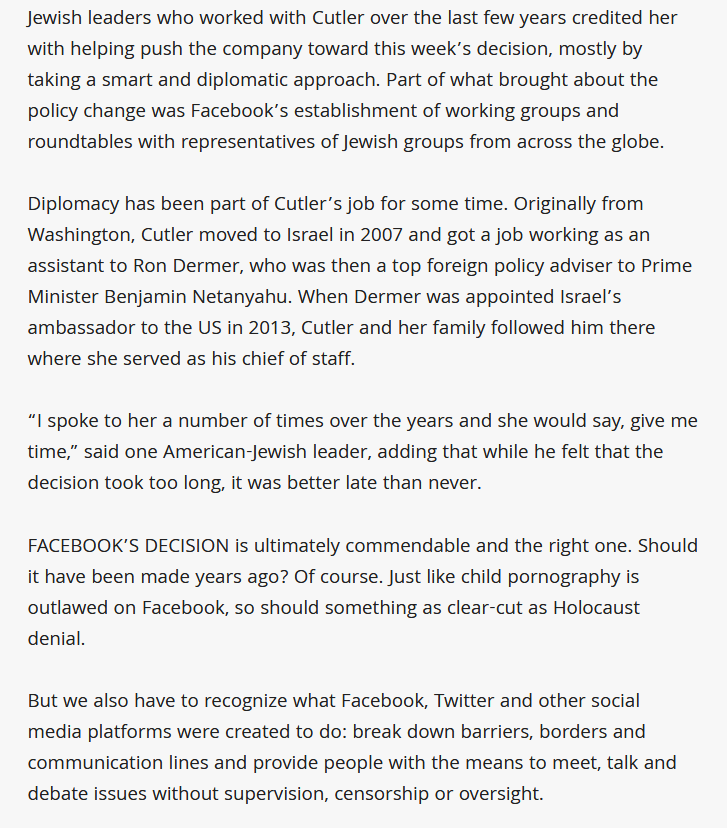 Jewish leaders who worked with Cutler over the last few years credited her with helping push the company toward this week’s decision, mostly by taking a smart and diplomatic approach. Part of what brought about the policy change was Facebook’s establishment of working groups and roundtables with representatives of Jewish groups from across the globe.

Diplomacy has been part of Cutler’s job for some time. Originally from Washington, Cutler moved to Israel in 2007 and got a job working as an assistant to Ron Dermer, who was then a top foreign policy adviser to Prime Minister Benjamin Netanyahu. When Dermer was appointed Israel’s ambassador to the US in 2013, Cutler and her family followed him there where she served as his chief of staff.

“I spoke to her a number of times over the years and she would say, give me time,” said one American-Jewish leader, adding that while he felt that the decision took too long, it was better late than never.

FACEBOOK’S DECISION is ultimately commendable and the right one. Should it have been made years ago? Of course. Just like child pornography is outlawed on Facebook, so should something as clear-cut as Holocaust denial.

But we also have to recognize what Facebook, Twitter and other social media platforms were created to do: break down barriers, borders and communication lines and provide people with the means to meet, talk and debate issues without supervision, censorship or oversight.